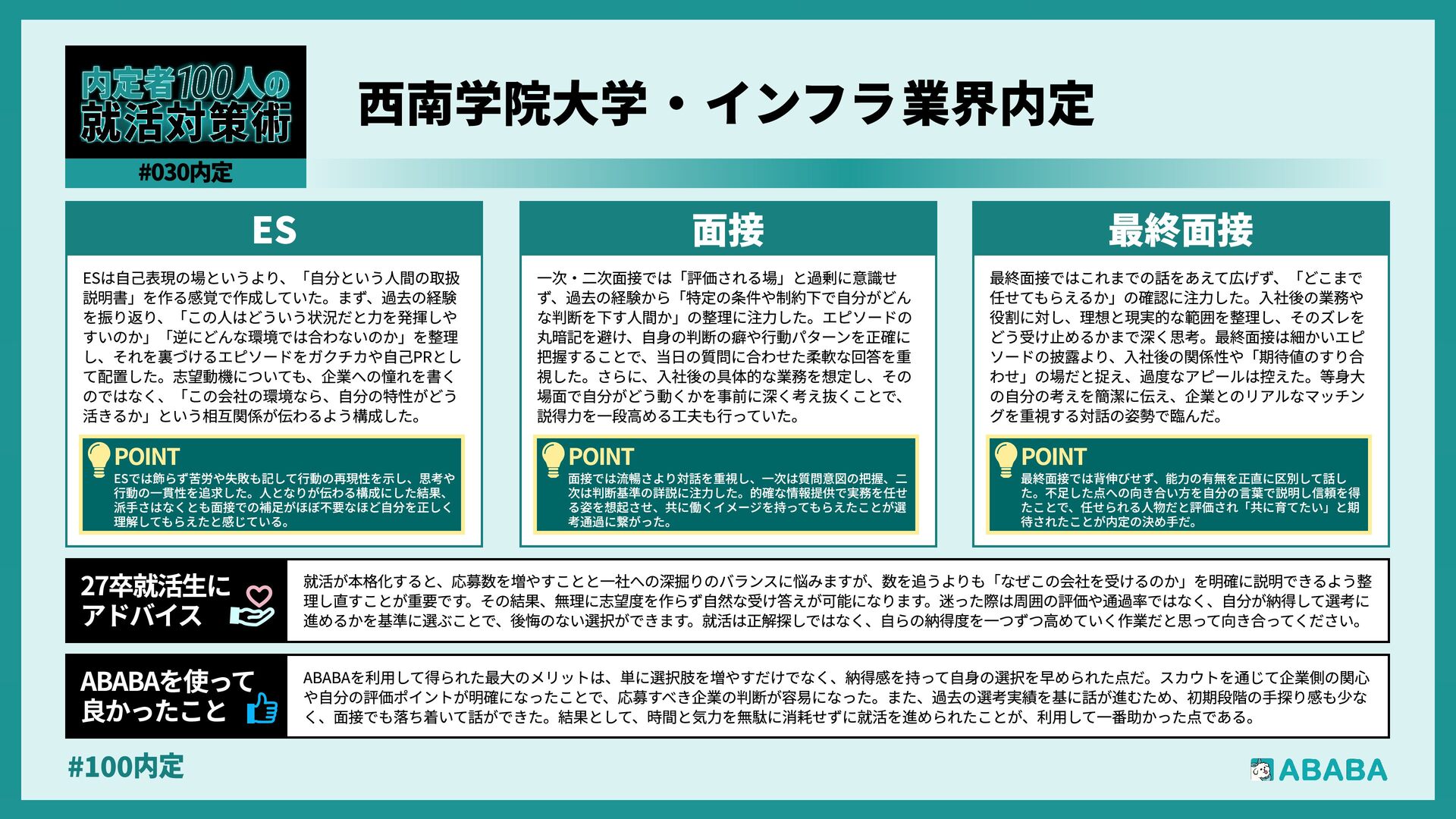 内定者100人の就活対策術
#030内定

西南学院大学・インフラ業界内定

ES

ESは自己表現の場というより、「自分という人間の取扱説明書」を作る感覚で作成していた。まず、過去の経験を振り返り、「この人はどういう状況だと力を発揮しやすいのか」「逆にどんな環境では合わないのか」を整理し、それを裏づけるエピソードをガクチカや自己PRとして配置した。志望動機についても、企業への憧れを書くのではなく、「この会社の環境なら、自分の特性がどう活きるか」という相互関係が伝わるよう構成した。

POINT
ESでは飾らず苦労や失敗も記して行動の再現性を示し、思考や行動の一貫性を追求した。人となりが伝わる構成にした結果、派手さはなくとも面接での補足がほぼ不要なほど自分を正しく理解してもらえたと感じている。

面接

一次・二次面接では「評価される場」と過剰に意識せず、過去の経験から「特定の条件や制約下で自分がどんな判断を下す人間か」の整理に注力した。エピソードの丸暗記を避け、自身の判断の癖や行動パターンを正確に把握することで、当日の質問に合わせた柔軟な回答を重視した。さらに、入社後の具体的な業務を想定し、その場面で自分がどう動くかを事前に深く考え抜くことで、説得力を一段高める工夫も行っていた。

POINT
面接では流暢さより対話を重視し、一次は質問意図の把握、二次は判断基準の詳説に注力した。的確な情報提供で実務を任せる姿を想起させ、共に働くイメージを持ってもらえたことが選考通過に繋がった。

最終面接

最終面接ではこれまでの話をあえて広げず、「どこまで任せてもらえるか」の確認に注力した。入社後の業務や役割に対し、理想と現実的な範囲を整理し、そのズレをどう受け止めるかまで深く思考。最終面接は細かいエピソードの披露より、入社後の関係性や「期待値のすり合わせ」の場だと捉え、過度なアピールは控えた。等身大の自分の考えを簡潔に伝え、企業とのリアルなマッチングを重視する対話の姿勢で臨んだ。

POINT
最終面接では背伸びせず、能力の有無を正直に区別して話した。不足した点への向き合い方を自分の言葉で説明し信頼を得たことで、任せられる人物だと評価され「共に育てたい」と期待されたことが内定の決め手だ。

27卒就活生にアドバイス

就活が本格化すると、応募数を増やすことと一社への深掘りのバランスに悩みますが、数を追うよりも「なぜこの会社を受けるのか」を明確に説明できるよう整理し直すことが重要です。その結果、無理に志望度を作らず自然な受け答えが可能になります。迷った際は周囲の評価や通過率ではなく、自分が納得して選考に進めるかを基準に選ぶことで、後悔のない選択ができます。就活は正解探しではなく、自らの納得度を一つずつ高めていく作業だと思って向き合ってください。

ABABAを使って良かったこと

ABABAを利用して得られた最大のメリットは、単に選択肢を増やすだけでなく、納得感を持って自身の選択を早められた点だ。スカウトを通じて企業側の関心や自分の評価ポイントが明確になったことで、応募すべき企業の判断が容易になった。また、過去の選考実績を基に話が進むため、初期段階の手探り感も少なく、面接でも落ち着いて話ができた。結果として、時間と気力を無駄に消耗せずに就活を進められたことが、利用して一番助かった点である。

#100内定

ABABA